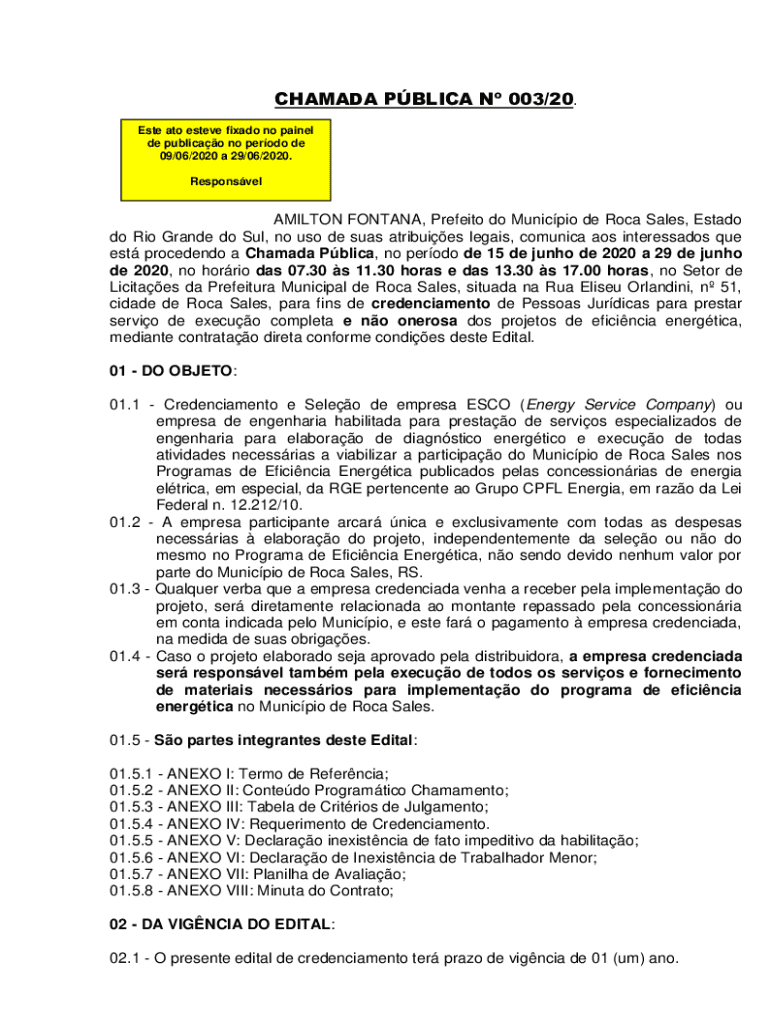 CHAMADA PÚBLICA Nº 003/20.

Este ato esteve fixado no painel de publicação no período de 09/06/2020 a 29/06/2020.

Responsável

AMILTON FONTANA, Prefeito do Município de Roca Sales, Estado do Rio Grande do Sul, no uso de suas atribuições legais, comunica aos interessados que está procedendo a Chamada Pública, no período de 15 de junho de 2020 a 29 de junho de 2020, no horário das 07.30 às 11.30 horas e das 13.30 às 17.00 horas, no Setor de Licitações da Prefeitura Municipal de Roca Sales, situada na Rua Eliseu Orlandini, nº 51, cidade de Roca Sales, para fins de credenciamento de Pessoas Jurídicas para prestar serviço de execução completa e não onerosa dos projetos de eficiência energética, mediante contratação direta conforme condições deste Edital.

01 - DO OBJETO:

01.1 - Credenciamento e Seleção de empresa ESCO (Energy Service Company) ou empresa de engenharia habilitada para prestação de serviços especializados de engenharia para elaboração de diagnóstico energético e execução de todas atividades necessárias a viabilizar a participação do Município de Roca Sales nos Programas de Eficiência Energética publicados pelas concessionárias de energia elétrica, em especial, da RGE pertencente ao Grupo CPFL Energia, em razão da Lei Federal n. 12.212/10.
01.2 - A empresa participante arcará única e exclusivamente com todas as despesas necessárias à elaboração do projeto, independentemente da seleção ou não do mesmo no Programa de Eficiência Energética, não sendo devido nenhum valor por parte do Município de Roca Sales, RS.
01.3 - Qualquer verba que a empresa credenciada venha a receber pela implementação do projeto, será diretamente relacionada ao montante repassado pela concessionária em conta indicada pelo Município, e este fará o pagamento à empresa credenciada, na medida de suas obrigações.
01.4 - Caso o projeto elaborado seja aprovado pela distribuidora, a empresa credenciada será responsável também pela execução de todos os serviços e fornecimento de materiais necessários para implementação do programa de eficiência energética no Município de Roca Sales.

01.5 - São partes integrantes deste Edital:

01.5.1 - ANEXO I: Termo de Referência;
01.5.2 - ANEXO II: Conteúdo Programático Chamamento;
01.5.3 - ANEXO III: Tabela de Critérios de Julgamento;
01.5.4 - ANEXO IV: Requerimento de Credenciamento.
01.5.5 - ANEXO V: Declaração inexistência de fato impeditivo da habilitação;
01.5.6 - ANEXO VI: Declaração de Inexistência de Trabalhador Menor;
01.5.7 - ANEXO VII: Planilha de Avaliação;
01.5.8 - ANEXO VIII: Minuta do Contrato;

02 - DA VIGÊNCIA DO EDITAL:

02.1 - O presente edital de credenciamento terá prazo de vigência de 01 (um) ano.